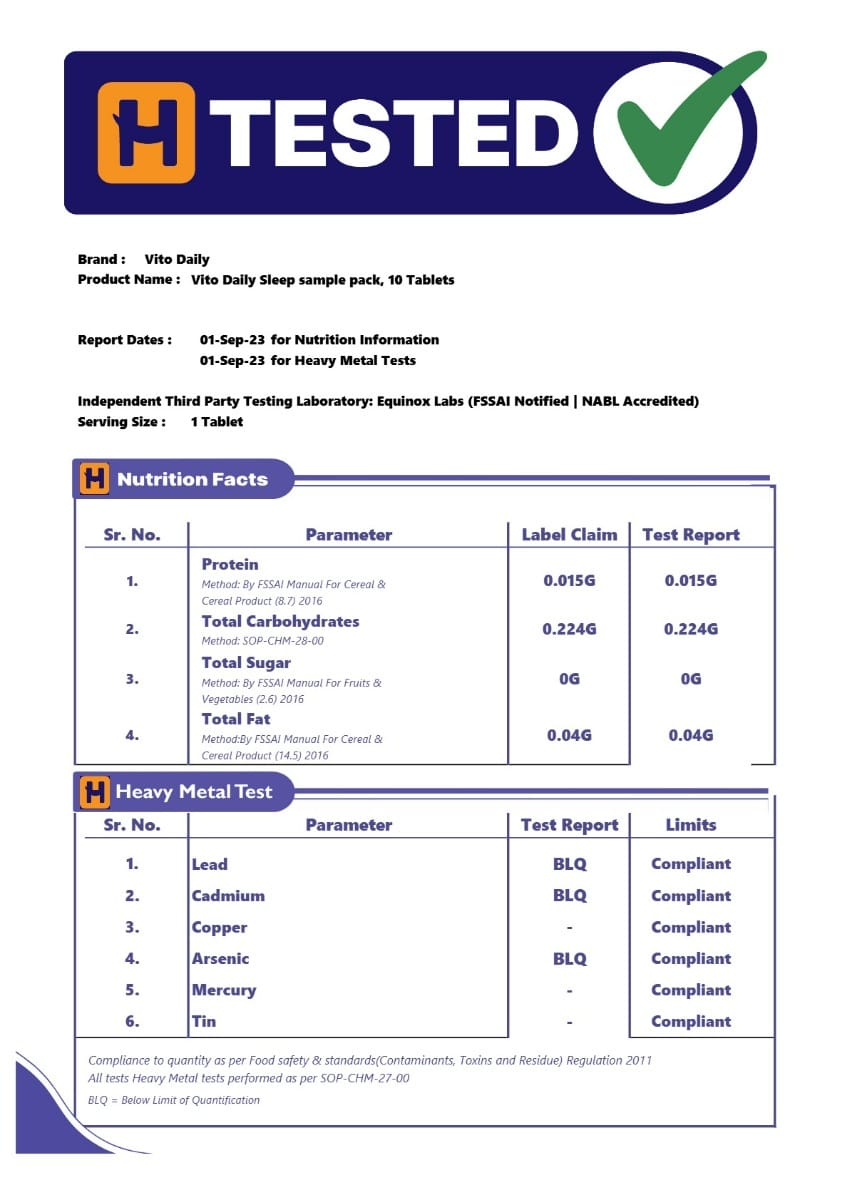 H TESTED

Brand : Vito Daily
Product Name : Vito Daily Sleep sample pack, 10 Tablets

Report Dates : 01-Sep-23 for Nutrition Information
01-Sep-23 for Heavy Metal Tests

Independent Third Party Testing Laboratory: Equinox Labs (FSSAI Notified | NABL Accredited)
Serving Size : 1 Tablet

H Nutrition Facts

| Sr. No. | Parameter | Label Claim | Test Report |
|---|---|---|---|
| 1. | Protein Method: By FSSAI Manual For Cereal & Cereal Product (8.7) 2016 | 0.015G | 0.015G |
| 2. | Total Carbohydrates Method: SOP-CHM-28-00 | 0.224G | 0.224G |
| 3. | Total Sugar Method: By FSSAI Manual For Fruits & Vegetables (2.6) 2016 | 0G | 0G |
| 4. | Total Fat Method:By FSSAI Manual For Cereal & Cereal Product (14.5) 2016 | 0.04G | 0.04G |

H Heavy Metal Test

| Sr. No. | Parameter | Test Report | Limits |
|---|---|---|---|
| 1. | Lead | BLQ | Compliant |
| 2. | Cadmium | BLQ | Compliant |
| 3. | Copper | - | Compliant |
| 4. | Arsenic | BLQ | Compliant |
| 5. | Mercury | - | Compliant |
| 6. | Tin | - | Compliant |

Compliance to quantity as per Food safety & standards(Contaminants, Toxins and Residue) Regulation 2011
All tests Heavy Metal tests performed as per SOP-CHM-27-00
BLQ = Below Limit of Quantification